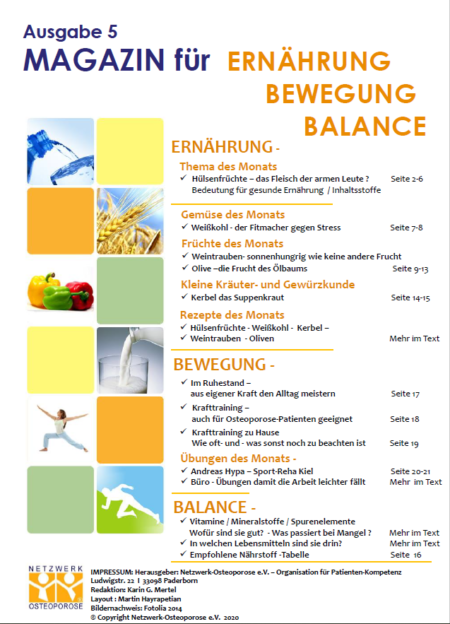 Ausgabe 5
MAGAZIN für ERNÄHRUNG BEWEGUNG BALANCE

ERNÄHRUNG -

Thema des Monats
✓ Hülsenfrüchte – das Fleisch der armen Leute ? Seite 2-6
Bedeutung für gesunde Ernährung / Inhaltsstoffe

Gemüse des Monats
✓ Weißkohl - der Fitmacher gegen Stress Seite 7-8

Früchte des Monats
✓ Weintrauben- sonnenhungrig wie keine andere Frucht
✓ Olive –die Frucht des Ölbaums Seite 9-13

Kleine Kräuter- und Gewürzkunde
✓ Kerbel das Suppenkraut Seite 14-15

Rezepte des Monats
✓ Hülsenfrüchte - Weißkohl - Kerbel –
✓ Weintrauben - Oliven Mehr im Text

BEWEGUNG -

✓ Im Ruhestand – aus eigener Kraft den Alltag meistern Seite 17
✓ Krafttraining – auch für Osteoporose-Patienten geeignet Seite 18
✓ Krafttraining zu Hause Wie oft- und - was sonst noch zu beachten ist Seite 19

Übungen des Monats -
✓ Andreas Hypa – Sport-Reha Kiel Seite 20-21
✓ Büro - Übungen damit die Arbeit leichter fällt Mehr im Text

BALANCE -

✓ Vitamine / Mineralstoffe / Spurenelemente
Wofür sind sie gut? - Was passiert bei Mangel ? Mehr im Text
✓ In welchen Lebensmitteln sind sie drin? Mehr im Text
✓ Empfohlene Nährstoff -Tabelle Seite 16

NETZWERK OSTEOPOROSE

IMPRESSUM: Herausgeber: Netzwerk-Osteoporose e.V. – Organisation für Patienten-Kompetenz
Ludwigstr. 22 I 33098 Paderborn
Redaktion: Karin G. Mertel
Layout : Martin Hayrapetian
Bildernachweis: Fotolia 2014
© Copyright Netzwerk-Osteoporose e.V. 2020